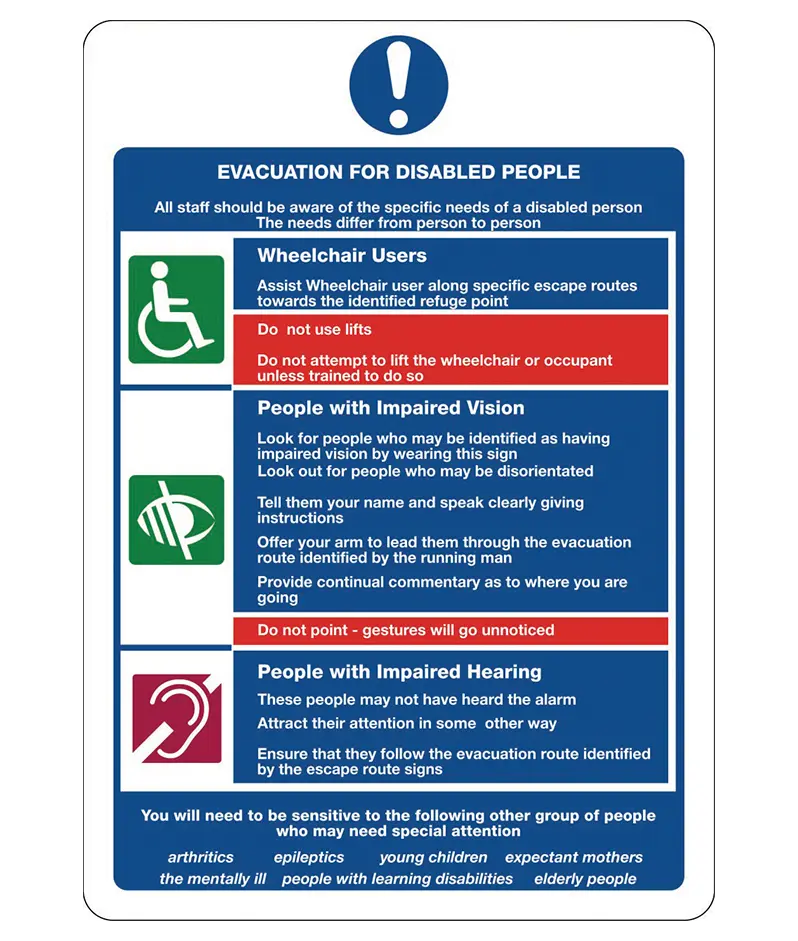 EVACUATION FOR DISABLED PEOPLE

All staff should be aware of the specific needs of a disabled person
The needs differ from person to person

Wheelchair Users

Assist Wheelchair user along specific escape routes towards the identified refuge point

Do not use lifts

Do not attempt to lift the wheelchair or occupant unless trained to do so

People with Impaired Vision

Look for people who may be identified as having impaired vision by wearing this sign

Look out for people who may be disorientated

Tell them your name and speak clearly giving instructions

Offer your arm to lead them through the evacuation route identified by the running man

Provide continual commentary as to where you are going

Do not point - gestures will go unnoticed

People with Impaired Hearing

These people may not have heard the alarm

Attract their attention in some other way

Ensure that they follow the evacuation route identified by the escape route signs

You will need to be sensitive to the following other group of people who may need special attention

arthritics epileptics young children expectant mothers
the mentally ill people with learning disabilities elderly people